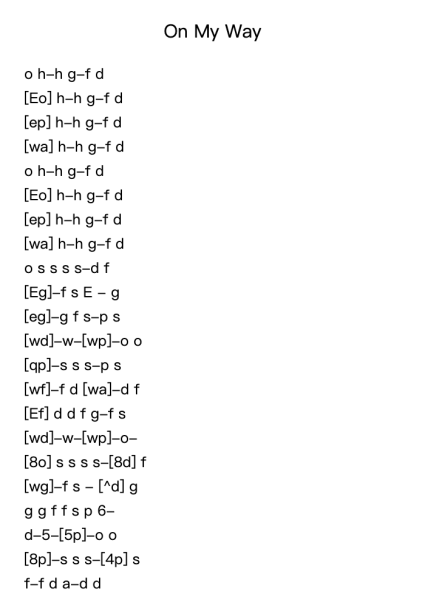 On My Way

o h–h g–f d
[Eo] h–h g–f d
[ep] h–h g–f d
[wa] h–h g–f d
o h–h g–f d
[Eo] h–h g–f d
[ep] h–h g–f d
[wa] h–h g–f d
o s s s s–d f
[Eg]–f s E – g
[eg]–g f s–p s
[wd]–w–[wp]–o o
[qp]–s s s–p s
[wf]–f d [wa]–d f
[Ef] d d f g–f s
[wd]–w–[wp]–o–
[8o] s s s s–[8d] f
[wg]–f s – [^d] g
g g f f s p 6–
d–5–[5p]–o o
[8p]–s s s–[4p] s
f–f d a–d d